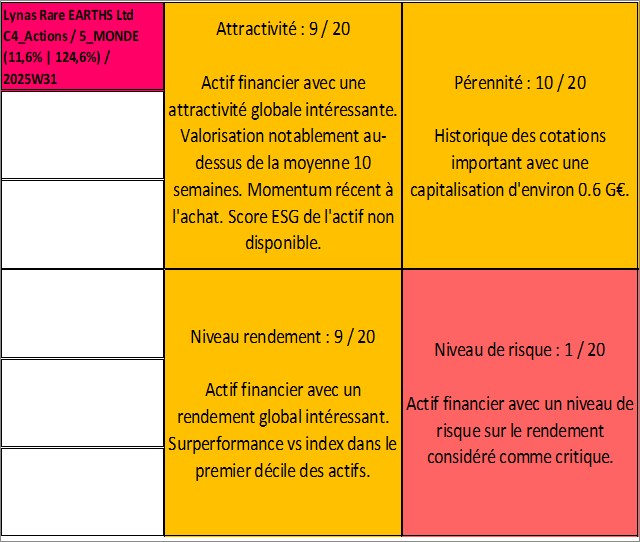 Lynas Rare EARTHS Ltd C4_Actions / 5_MONDE (11,6% | 124,6%) / 2025W31

Attractivité : 9 / 20

Actif financier avec une attractivité globale intéressante. Valorisation notablement au-dessus de la moyenne 10 semaines. Momentum récent à l'achat. Score ESG de l'actif non disponible.

Pérennité : 10 / 20

Historique des cotations important avec une capitalisation d'environ 0.6 G€.

Niveau rendement : 9 / 20

Actif financier avec un rendement global intéressant. Surperformance vs index dans le premier décile des actifs.

Niveau de risque : 1 / 20

Actif financier avec un niveau de risque sur le rendement considéré comme critique.